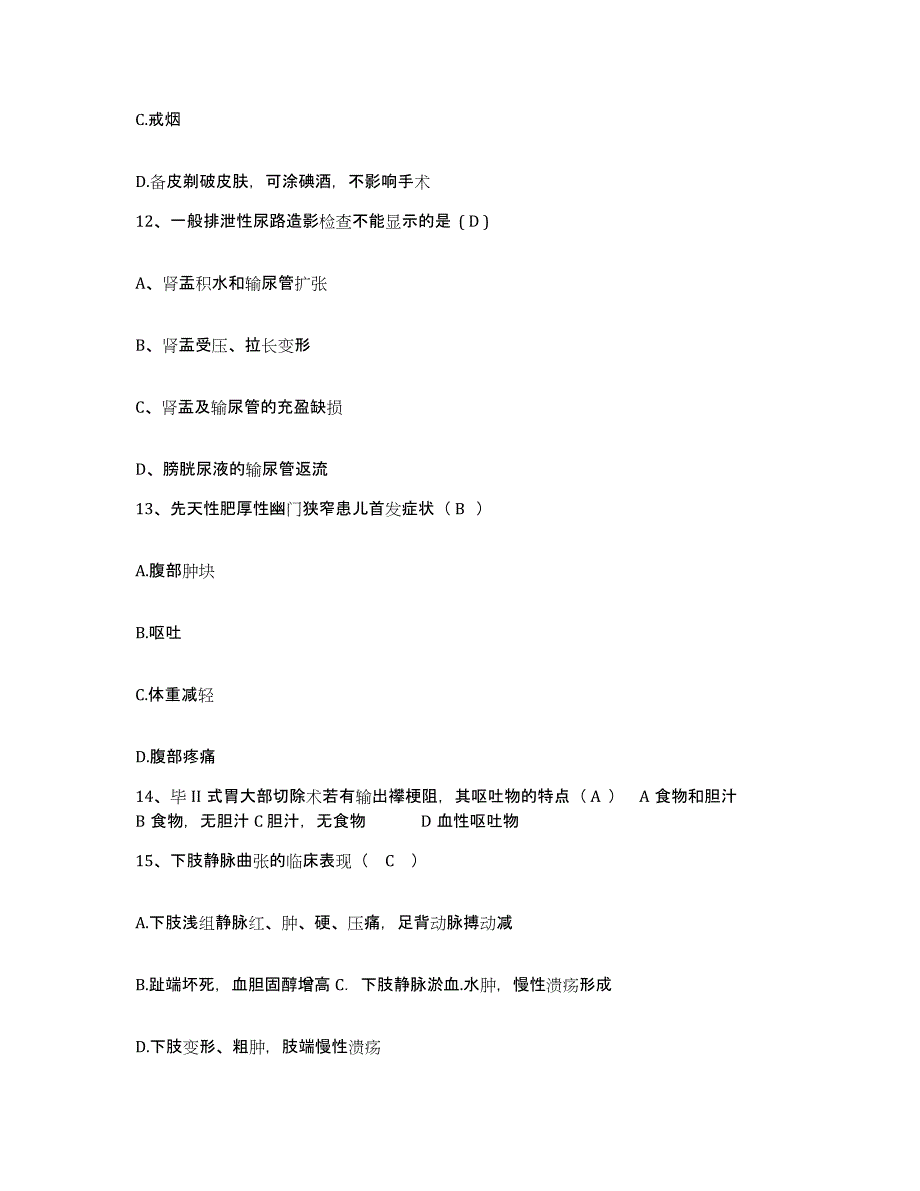 C.戒烟

D.备皮剃破皮肤，可涂碘酒，不影响手术

12、一般排泄性尿路造影检查不能显示的是（D）

A、肾盂积水和输尿管扩张

B、肾盂受压、拉长变形

C、肾盂及输尿管的充盈缺损

D、膀胱尿液的输尿管返流

13、先天性肥厚性幽门狭窄患儿首发症状（ B ）

A.腹部肿块

B.呕吐

C.体重减轻

D.腹部疼痛

14、毕 II 式胃大部切除术若有输出襻梗阻，其呕吐物的特点（ A ） A 食物和胆汁 B 食物，无胆汁 C 胆汁，无食物 D 血性呕吐物

15、下肢静脉曲张的临床表现（ C ）

A.下肢浅组静脉红、肿、硬、压痛，足背动脉搏动减

B.趾端坏死，血胆固醇增高 C. 下肢静脉淤血.水肿，慢性溃疡形成

D.下肢变形、粗肿，肢端慢性溃疡